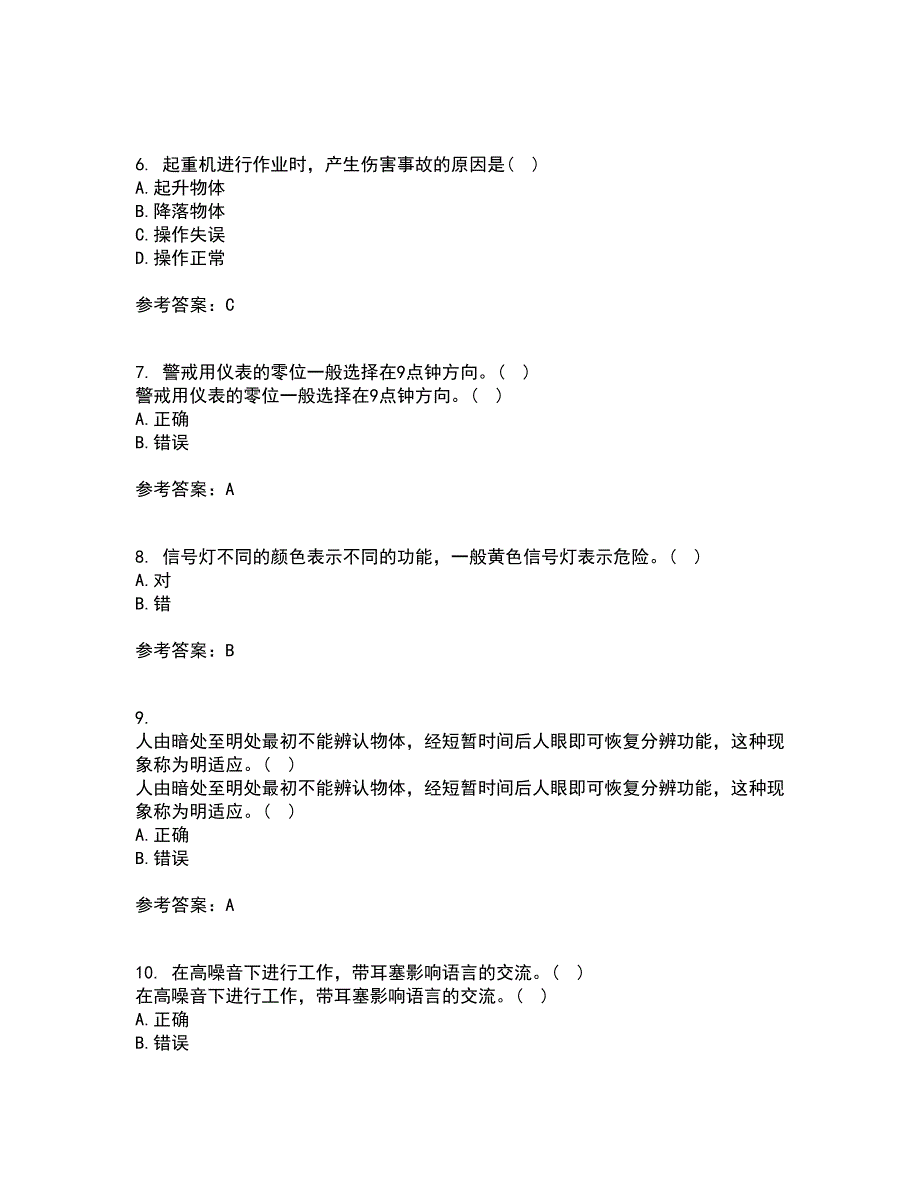 6. 起重机进行作业时，产生伤害事故的原因是（ ）
A. 起升物体
B. 降落物体
C. 操作失误
D. 操作正常

参考答案：C

7. 警戒用仪表的零位一般选择在9点钟方向。（ ）
警戒用仪表的零位一般选择在9点钟方向。（ ）
A. 正确
B. 错误

参考答案：A

8. 信号灯不同的颜色表示不同的功能，一般黄色信号灯表示危险。（ ）
A. 对
B. 错

参考答案：B

9.
人由暗处至明处最初不能辨认物体，经短暂时间后人眼即可恢复分辨功能，这种现象称为明适应。（ ）
人由暗处至明处最初不能辨认物体，经短暂时间后人眼即可恢复分辨功能，这种现象称为明适应。（ ）
A. 正确
B. 错误

参考答案：A

10. 在高噪音下进行工作，带耳塞影响语言的交流。（ ）
在高噪音下进行工作，带耳塞影响语言的交流。（ ）
A. 正确
B. 错误